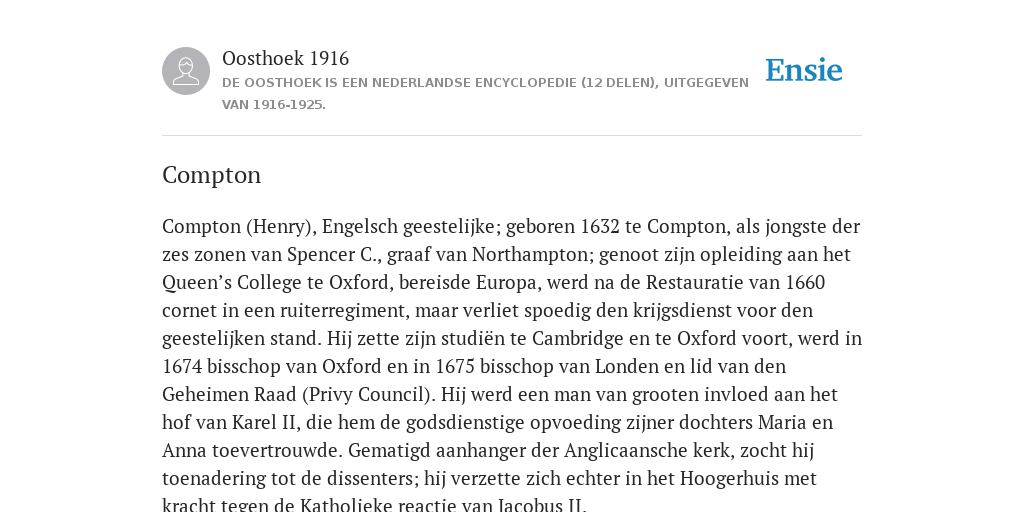 Oosthoek 1916
DE OOSTHOEK IS EEN NEDERLANDSE ENCYCLOPEDIE (12 DELEN), UITGEGEVEN VAN 1916-1925.

Ensie

Compton

Compton (Henry), Engelsch geestelijke; geboren 1632 te Compton, als jongste der zes zonen van Spencer C., graaf van Northampton; genoot zijn opleiding aan het Queen’s College te Oxford, bereisde Europa, werd na de Restauratie van 1660 cornet in een ruiterregiment, maar verliet spoedig den krijgsdienst voor den geestelijken stand. Hij zette zijn studiën te Cambridge en te Oxford voort, werd in 1674 bisschop van Oxford en in 1675 bisschop van Londen en lid van den Geheimen Raad (Privy Council). Hij werd een man van grooten invloed aan het hof van Karel II, die hem de godsdienstige opvoeding zijner dochters Maria en Anna toevertrouwde. Gematigd aanhanger der Anglicaansche kerk, zocht hij toenadering tot de dissenters; hij verzette zich echter in het Hoogerhuis met kracht tegen de Katholieke reactie van Jacobus II.